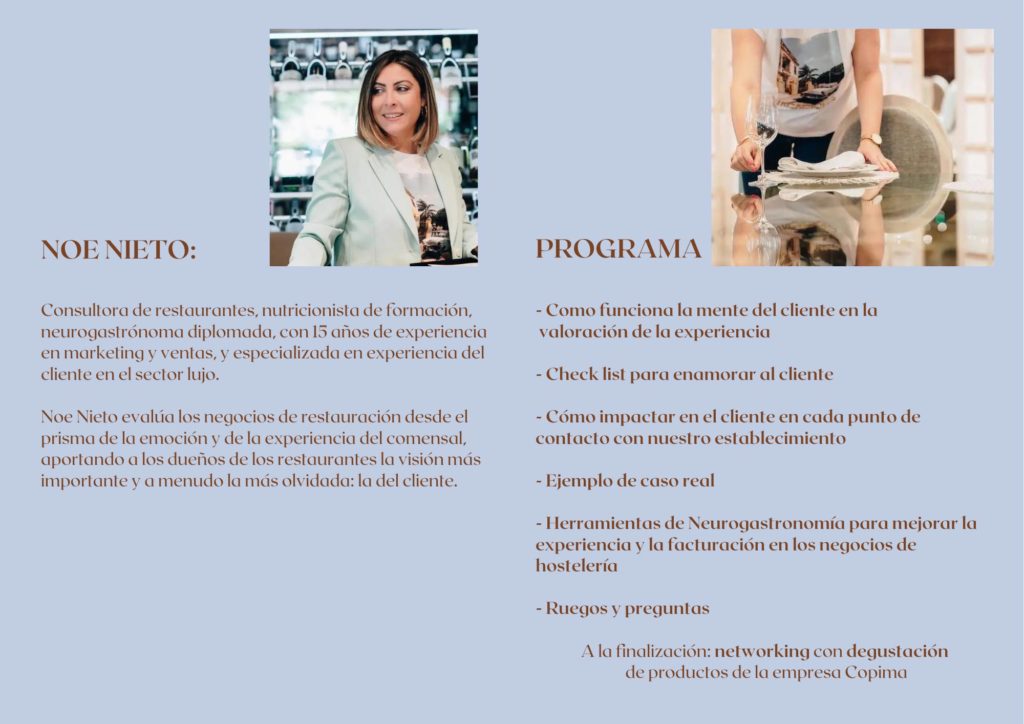 NOE NIETO:

Consultora de restaurantes, nutricionista de formación, neurogastrónoma diplomada, con 15 años de experiencia en marketing y ventas, y especializada en experiencia del cliente en el sector lujo.

Noe Nieto evalúa los negocios de restauración desde el prisma de la emoción y de la experiencia del comensal, aportando a los dueños de los restaurantes la visión más importante y a menudo la más olvidada: la del cliente.

PROGRAMA

- Como funciona la mente del cliente en la valoración de la experiencia

- Check list para enamorar al cliente

- Cómo impactar en el cliente en cada punto de contacto con nuestro establecimiento

- Ejemplo de caso real

- Herramientas de Neurogastronomía para mejorar la experiencia y la facturación en los negocios de hostelería

- Ruegos y preguntas

A la finalización: networking con degustación de productos de la empresa Copima